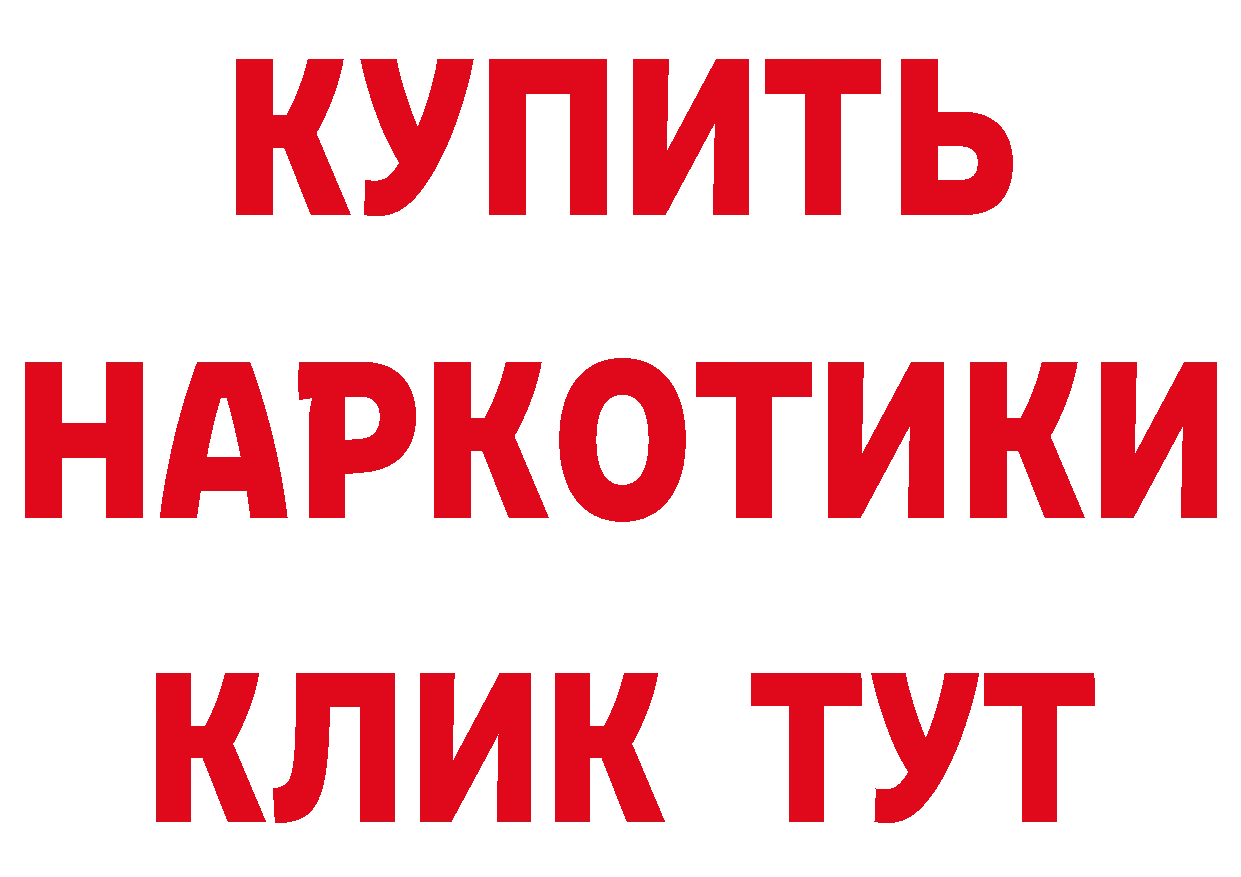 КУПИТЬ
НАРКОТИКИ
КЛИК ТУТ